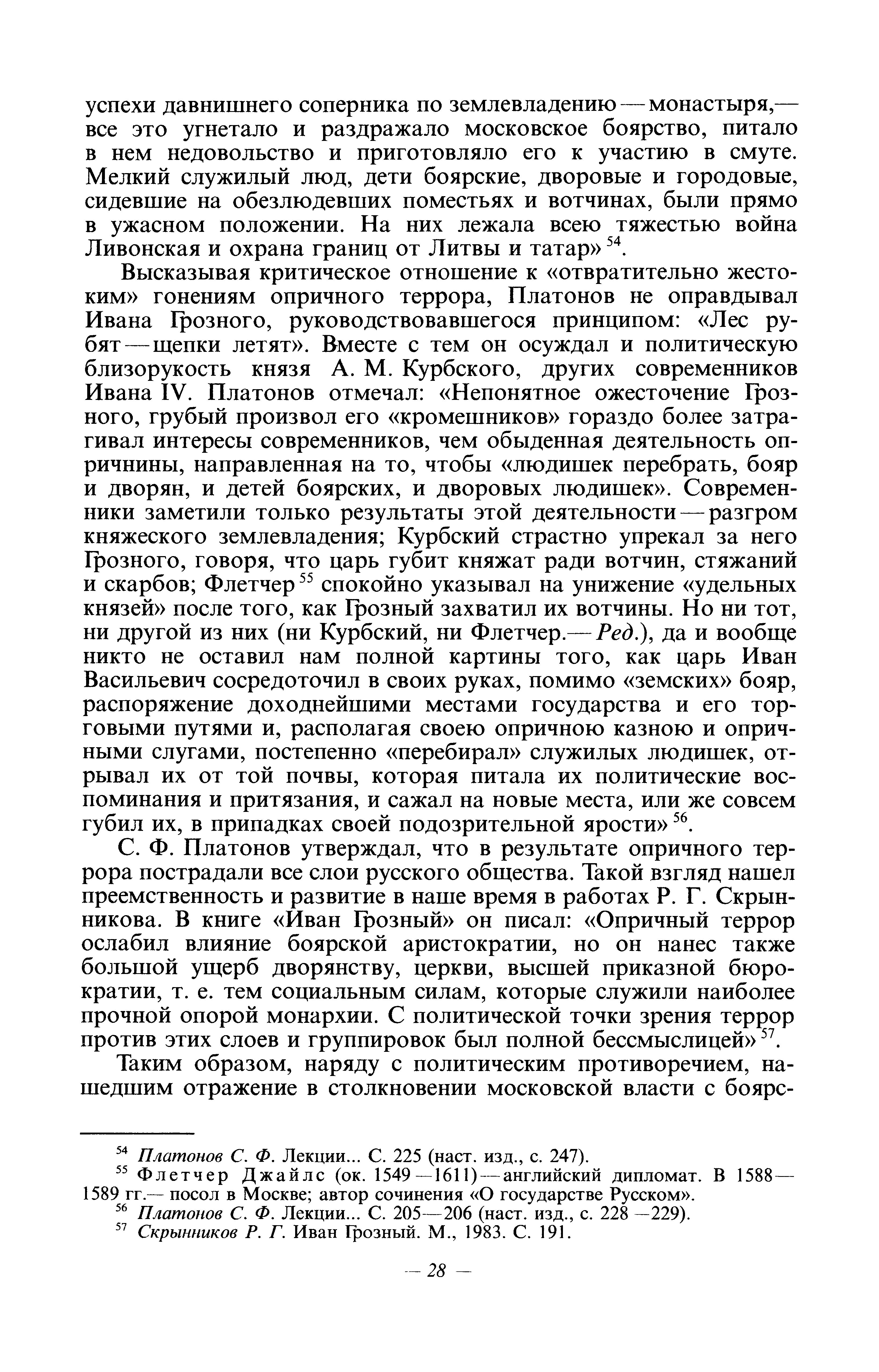 успехи давнишнего соперника по землевладению — монастыря,— все это угнетало и раздражало московское боярство, питало в нем недовольство и приготовляло его к участию в смуте. Мелкий служилый люд, дети боярские, дворовые и городовые, сидевшие на обезлюдевших поместьях и вотчинах, были прямо в ужасном положении. На них лежала всею тяжестью война Ливонская и охрана границ от Литвы и татар»$^{54}$.

Высказывая критическое отношение к «отвратительно жестоким» гонениям опричного террора, Платонов не оправдывал Ивана Грозного, руководствовавшегося принципом: «Лес рубят — щепки летят». Вместе с тем он осуждал и политическую близорукость князя А. М. Курбского, других современников Ивана IV. Платонов отмечал: «Непонятное ожесточение Грозного, грубый произвол его «кромешников» гораздо более затрагивал интересы современников, чем обыденная деятельность опричнины, направленная на то, чтобы «людишек перебрать, бояр и дворян, и детей боярских, и дворовых людишек». Современники заметили только результаты этой деятельности — разгром княжеского землевладения; Курбский страстно упрекал за него Грозного, говоря, что царь губит княжат ради вотчин, стяжаний и скарбов; Флетчер$^{55}$ спокойно указывал на унижение «удельных князей» после того, как Грозный захватил их вотчины. Но ни тот, ни другой из них (ни Курбский, ни Флетчер.— Ред.), да и вообще никто не оставил нам полной картины того, как царь Иван Васильевич сосредоточил в своих руках, помимо «земских» бояр, распоряжение доходнейшими местами государства и его торговыми путями и, располагая своею опричною казною и опричными слугами, постепенно «перебирал» служилых людишек, отрывал их от той почвы, которая питала их политические воспоминания и притязания, и сажал на новые места, или же совсем губил их, в припадках своей подозрительной ярости»$^{56}$.

С. Ф. Платонов утверждал, что в результате опричного террора пострадали все слои русского общества. Такой взгляд нашел преемственность и развитие в наше время в работах Р. Г. Скрынникова. В книге «Иван Грозный» он писал: «Опричный террор ослабил влияние боярской аристократии, но он нанес также большой ущерб дворянству, церкви, высшей приказной бюрократии, т. е. тем социальным силам, которые служили наиболее прочной опорой монархии. С политической точки зрения террор против этих слоев и группировок был полной бессмыслицей»$^{57}$.

Таким образом, наряду с политическим противоречием, нашедшим отражение в столкновении московской власти с боярс-

$^{54}$ Платонов С. Ф. Лекции... С. 225 (наст. изд., с. 247).
$^{55}$ Флетчер Джайлс (ок. 1549—1611) — английский дипломат. В 1588—1589 гг.— посол в Москве; автор сочинения «О государстве Русском».
$^{56}$ Платонов С. Ф. Лекции... С. 205—206 (наст. изд., с. 228—229).
$^{57}$ Скрынников Р. Г. Иван Грозный. М., 1983. С. 191.

— 28 —